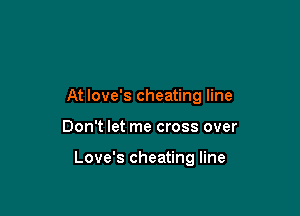 At love's cheating line

Don't let me cross over

Love's cheating line